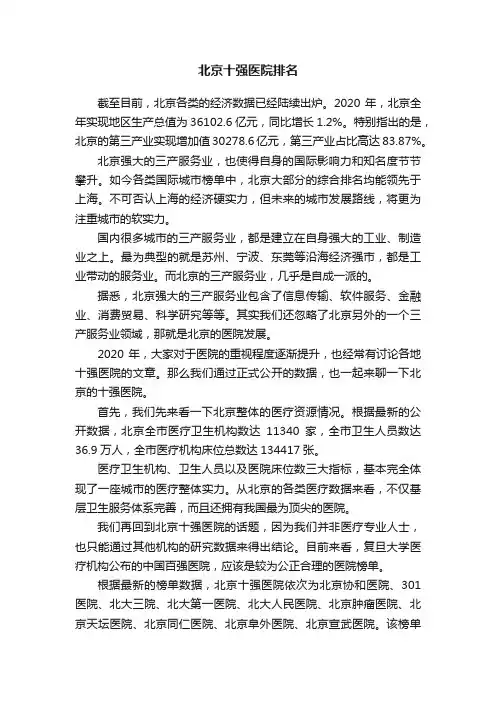 北京十强医院排名

截至目前，北京各类的经济数据已经陆续出炉。2020 年，北京全年实现地区生产总值为 36102.6 亿元，同比增长 1.2%。特别指出的是，北京的第三产业实现增加值 30278.6 亿元，第三产业占比高达 83.87%。

北京强大的三产服务业，也使得自身的国际影响力和知名度节节攀升。如今各类国际城市榜单中，北京大部分的综合排名均能领先于上海。不可否认上海的经济硬实力，但未来的城市发展路线，将更为注重城市的软实力。

国内很多城市的三产服务业，都是建立在自身强大的工业、制造业之上。最为典型的就是苏州、宁波、东莞等沿海经济强市，都是工业带动的服务业。而北京的三产服务业，几乎是自成一派的。

据悉，北京强大的三产服务业包含了信息传输、软件服务、金融业、消费贸易、科学研究等等。其实我们还忽略了北京另外的一个三产服务业领域，那就是北京的医院发展。

2020 年，大家对于医院的重视程度逐渐提升，也经常有讨论各地十强医院的文章。那么我们通过正式公开的数据，也一起来聊一下北京的十强医院。

首先，我们先来看一下北京整体的医疗资源情况。根据最新的公开数据，北京全市医疗卫生机构数达 11340 家，全市卫生人员数达 36.9 万人，全市医疗机构床位总数达 134417 张。

医疗卫生机构、卫生人员以及医院床位数三大指标，基本完全体现了一座城市的医疗整体实力。从北京的各类医疗数据来看，不仅基层卫生服务体系完善，而且还拥有我国最为顶尖的医院。

我们再回到北京十强医院的话题，因为我们并非医疗专业人士，也只能通过其他机构的研究数据来得出结论。目前来看，复旦大学医疗机构公布的中国百强医院，应该是较为公正合理的医院榜单。

根据最新的榜单数据，北京十强医院依次为北京协和医院、301 医院、北大三院、北大第一医院、北大人民医院、北京肿瘤医院、北京天坛医院、北京同仁医院、北京阜外医院、北京宣武医院。该榜单